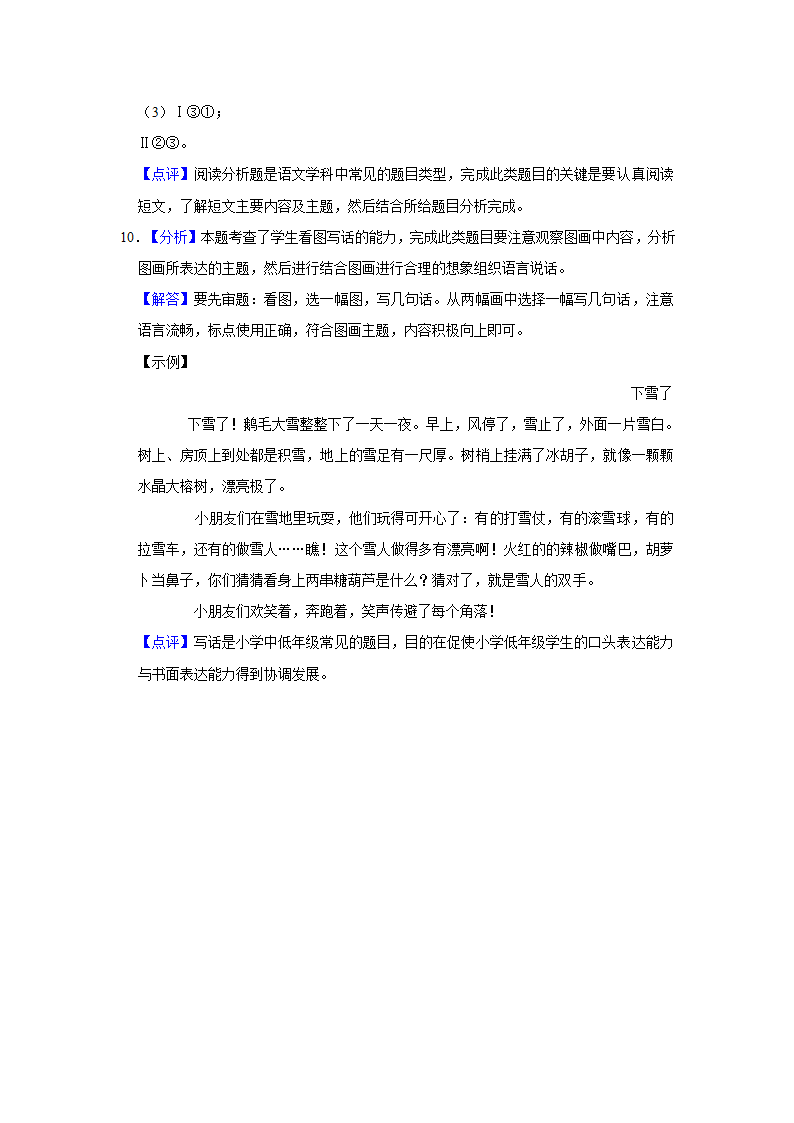 （3）Ⅰ③①；
Ⅱ②③。

【点评】阅读分析题是语文学科中常见的题目类型，完成此类题目的关键是要认真阅读短文，了解短文主要内容及主题，然后结合所给题目分析完成。

10．【分析】本题考查了学生看图写话的能力，完成此类题目要注意观察图画中内容，分析图画所表达的主题，然后进行结合图画进行合理的想象组织语言说话。

【解答】要先审题：看图，选一幅图，写几句话。从两幅画中选择一幅写几句话，注意语言流畅，标点使用正确，符合图画主题，内容积极向上即可。

【示例】

下雪了

下雪了！鹅毛大雪整整下了一天一夜。早上，风停了，雪止了，外面一片雪白。树上、房顶上到处都是积雪，地上的雪足有一尺厚。树梢上挂满了冰胡子，就像一颗颗水晶大榕树，漂亮极了。

小朋友们在雪地里玩耍，他们玩得可开心了：有的打雪仗，有的滚雪球，有的拉雪车，还有的做雪人……瞧！这个雪人做得多有漂亮啊！火红的的辣椒做嘴巴，胡萝卜当鼻子，你们猜猜看身上两串糖葫芦是什么？猜对了，就是雪人的双手。

小朋友们欢笑着，奔跑着，笑声传遍了每个角落！

【点评】写话是小学中低年级常见的题目，目的在促使小学低年级学生的口头表达能力与书面表达能力得到协调发展。